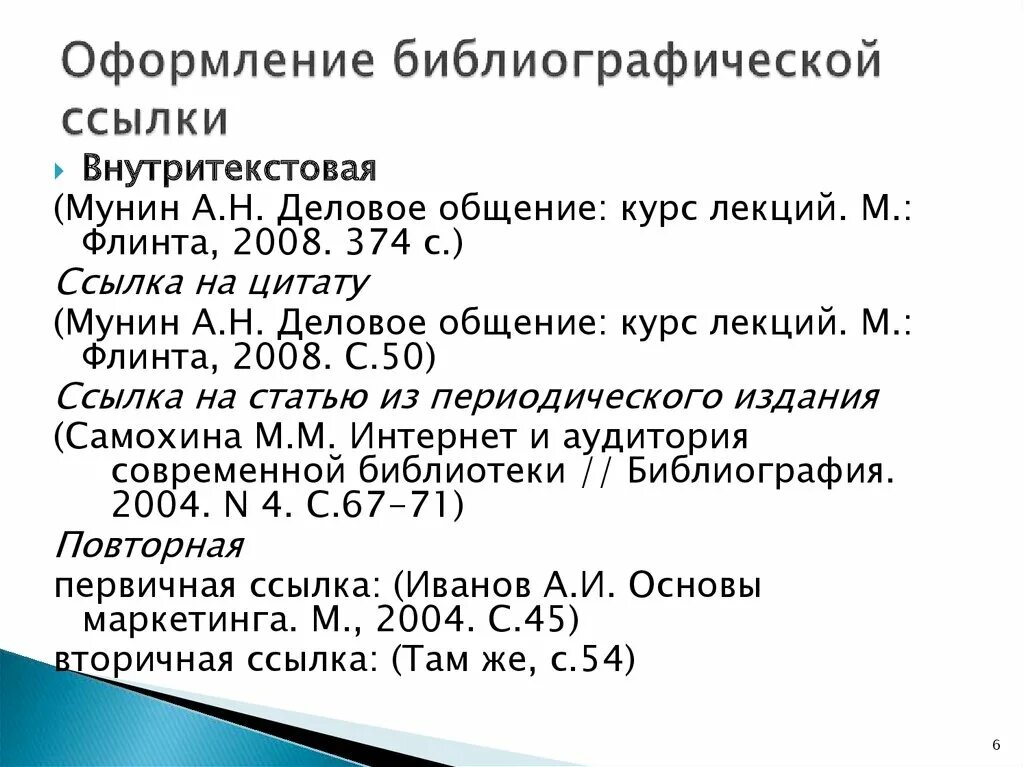 Оформление библиографической ссылки

Внутритекстовая

(Мунин А.Н. Деловое общение: курс лекций. М.: Флинта, 2008. 374 с.)

Ссылка на цитату

(Мунин А.Н. Деловое общение: курс лекций. М.: Флинта, 2008. С.50)

Ссылка на статью из периодического издания

(Самохина М.М. Интернет и аудитория современной библиотеки // Библиография. 2004. N 4. С.67-71)

Повторная

первичная ссылка: (Иванов А.И. Основы маркетинга. М., 2004. С.45)

вторичная ссылка: (Там же, с.54)

6